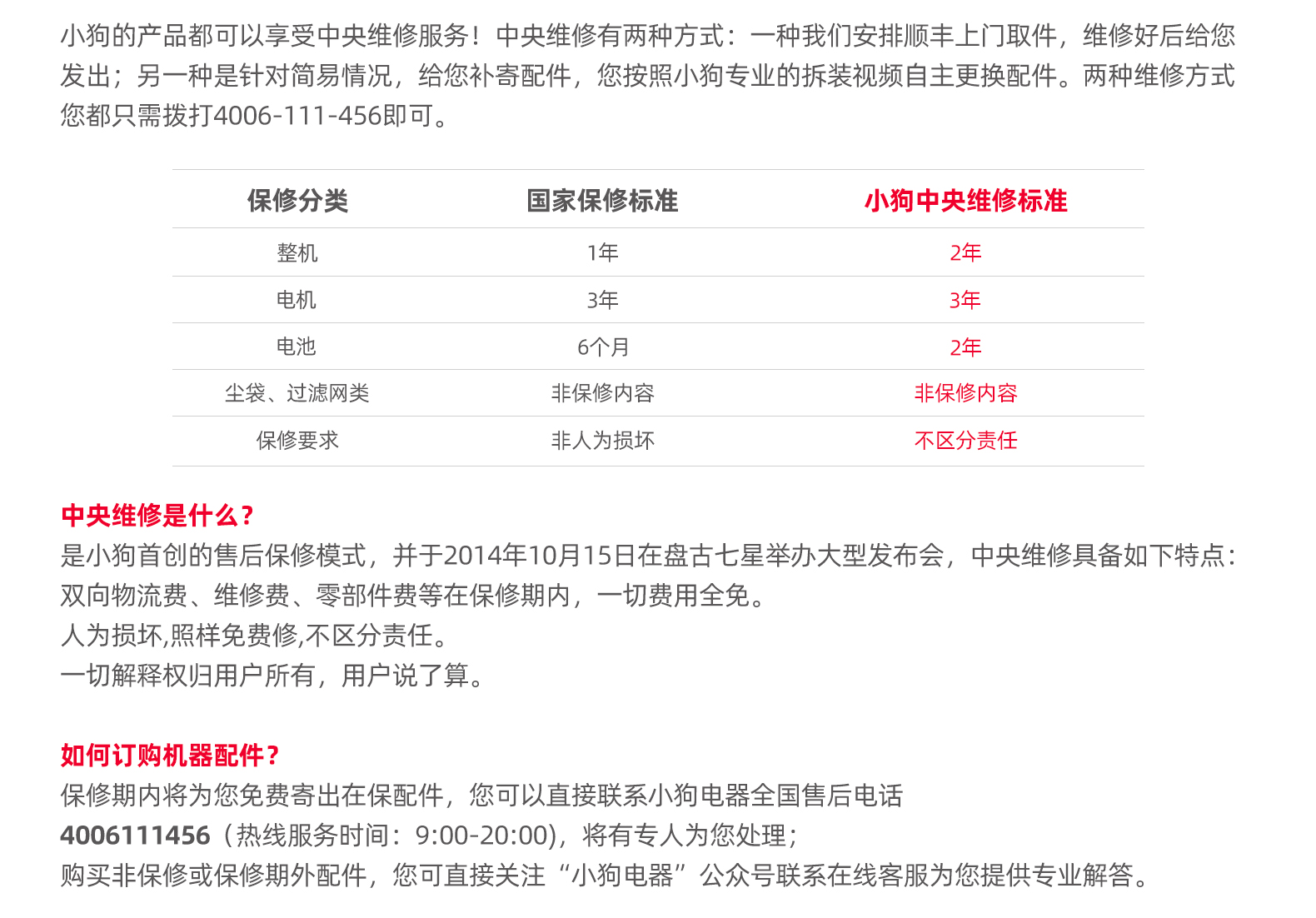 小狗的产品都可以享受中央维修服务！中央维修有两种方式：一种我们安排顺丰上门取件，维修好后给您发出；另一种是针对简易情况，给您补寄配件，您按照小狗专业的拆装视频自主更换配件。两种维修方式您都只需拨打4006-111-456即可。

| 保修分类 | 国家保修标准 | 小狗中央维修标准 |
|---|---|---|
| 整机 | 1年 | 2年 |
| 电机 | 3年 | 3年 |
| 电池 | 6个月 | 2年 |
| 尘袋、过滤网类 | 非保修内容 | 非保修内容 |
| 保修要求 | 非人为损坏 | 不区分责任 |

中央维修是什么？
是小狗首创的售后保修模式，并于2014年10月15日在盘古七星举办大型发布会，中央维修具备如下特点：
双向物流费、维修费、零部件费等在保修期内，一切费用全免。
人为损坏,照样免费修,不区分责任。
一切解释权归用户所有，用户说了算。

如何订购机器配件？
保修期内将为您免费寄出在保配件，您可以直接联系小狗电器全国售后电话
4006111456（热线服务时间：9:00-20:00），将有专人为您处理；
购买非保修或保修期外配件，您可直接关注“小狗电器”公众号联系在线客服为您提供专业解答。